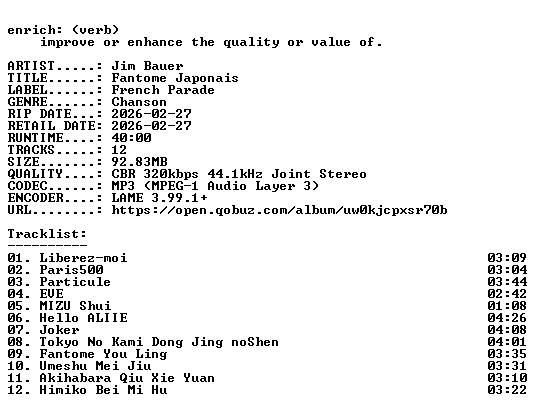 enrich: (verb)
improve or enhance the quality or value of.

ARTIST.....: Jim Bauer
TITLE......: Fantome Japonais
LABEL......: French Parade
GENRE......: Chanson
RIP DATE...: 2026-02-27
RETAIL DATE: 2026-02-27
RUNTIME....: 40:00
TRACKS.....: 12
SIZE.......: 92.83MB
QUALITY....: CBR 320kbps 44.1kHz Joint Stereo
CODEC......: MP3 (MPEG-1 Audio Layer 3)
ENCODER....: LAME 3.99.1+
URL........: https://open.qobuz.com/album/uw0kjcpxsr70b

Tracklist:
----------
01. Liberez-moi 03:09
02. Paris500 03:04
03. Particule 03:44
04. EVE 02:42
05. MIZU Shui 01:08
06. Hello ALIIE 04:26
07. Joker 04:08
08. Tokyo No Kami Dong Jing noShen 04:01
09. Fantome You Ling 03:35
10. Umeshu Mei Jiu 03:31
11. Akihabara Qiu Xie Yuan 03:10
12. Himiko Bei Mi Hu 03:22